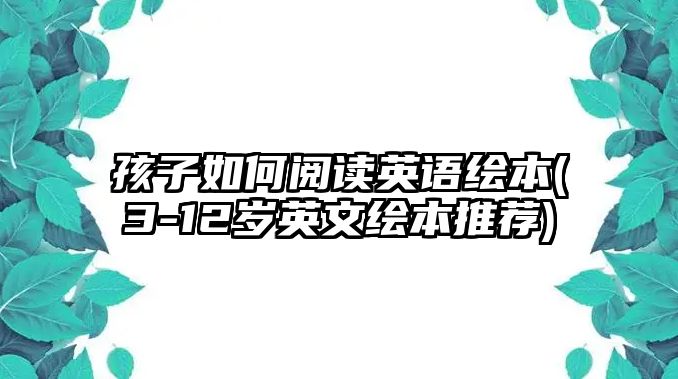 孩子如何阅读英语绘本(3-12岁英文绘本推荐)